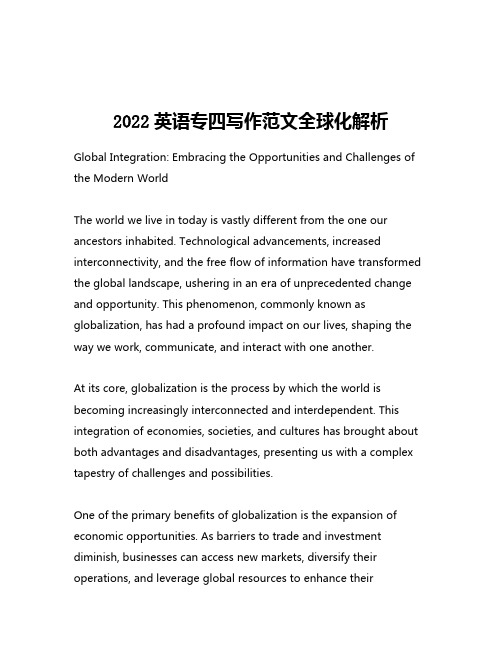 2022 英语专四写作范文全球化解析

Global Integration: Embracing the Opportunities and Challenges of the Modern World

The world we live in today is vastly different from the one our ancestors inhabited. Technological advancements, increased interconnectivity, and the free flow of information have transformed the global landscape, ushering in an era of unprecedented change and opportunity. This phenomenon, commonly known as globalization, has had a profound impact on our lives, shaping the way we work, communicate, and interact with one another.

At its core, globalization is the process by which the world is becoming increasingly interconnected and interdependent. This integration of economies, societies, and cultures has brought about both advantages and disadvantages, presenting us with a complex tapestry of challenges and possibilities.

One of the primary benefits of globalization is the expansion of economic opportunities. As barriers to trade and investment diminish, businesses can access new markets, diversify their operations, and leverage global resources to enhance their